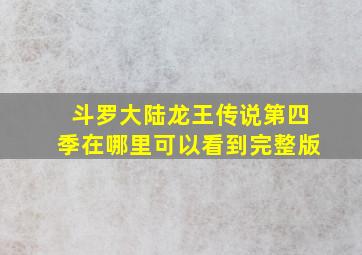 斗罗大陆龙王传说第四季在哪里可以看到完整版